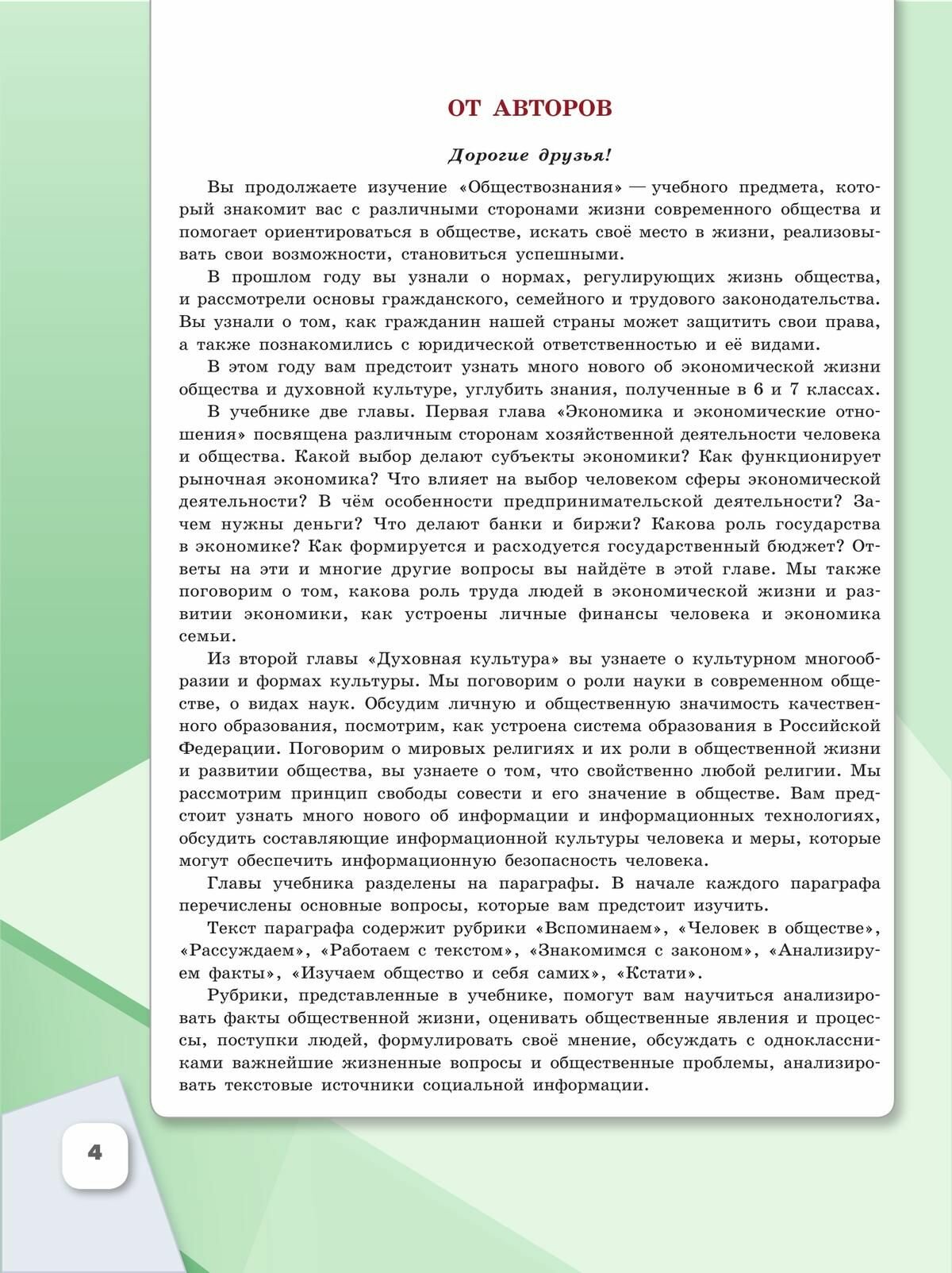 ОТ АВТОРОВ

Дорогие друзья!

Вы продолжаете изучение «Обществознания» — учебного предмета, который знакомит вас с различными сторонами жизни современного общества и помогает ориентироваться в обществе, искать своё место в жизни, реализовывать свои возможности, становиться успешными.

В прошлом году вы узнали о нормах, регулирующих жизнь общества, и рассмотрели основы гражданского, семейного и трудового законодательства. Вы узнали о том, как гражданин нашей страны может защитить свои права, а также познакомились с юридической ответственностью и её видами.

В этом году вам предстоит узнать много нового об экономической жизни общества и духовной культуре, углубить знания, полученные в 6 и 7 классах.

В учебнике две главы. Первая глава «Экономика и экономические отношения» посвящена различным сторонам хозяйственной деятельности человека и общества. Какой выбор делают субъекты экономики? Как функционирует рыночная экономика? Что влияет на выбор человеком сферы экономической деятельности? В чём особенности предпринимательской деятельности? Зачем нужны деньги? Что делают банки и биржи? Какова роль государства в экономике? Как формируется и расходуется государственный бюджет? Ответы на эти и многие другие вопросы вы найдёте в этой главе. Мы также поговорим о том, какова роль труда людей в экономической жизни и развитии экономики, как устроены личные финансы человека и экономика семьи.

Из второй главы «Духовная культура» вы узнаете о культурном многообразии и формах культуры. Мы поговорим о роли науки в современном обществе, о видах наук. Обсудим личную и общественную значимость качественного образования, посмотрим, как устроена система образования в Российской Федерации. Поговорим о мировых религиях и их роли в общественной жизни и развитии общества, вы узнаете о том, что свойственно любой религии. Мы рассмотрим принцип свободы совести и его значение в обществе. Вам предстоит узнать много нового об информации и информационных технологиях, обсудить составляющие информационной культуры человека и меры, которые могут обеспечить информационную безопасность человека.

Главы учебника разделены на параграфы. В начале каждого параграфа перечислены основные вопросы, которые вам предстоит изучить.

Текст параграфа содержит рубрики «Вспоминаем», «Человек в обществе», «Рассуждаем», «Работаем с текстом», «Знакомимся с законом», «Анализируем факты», «Изучаем общество и себя самих», «Кстати».

Рубрики, представленные в учебнике, помогут вам научиться анализировать факты общественной жизни, оценивать общественные явления и процессы, поступки людей, формулировать своё мнение, обсуждать с одноклассниками важнейшие жизненные вопросы и общественные проблемы, анализировать текстовые источники социальной информации.

4